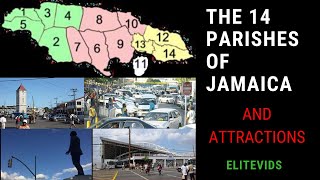 1
3
4
8
10
5
2
7
6
9
13
12
14
11

THE 14 PARISHES OF JAMAICA

AND ATTRACTIONS

ELITEVIDS